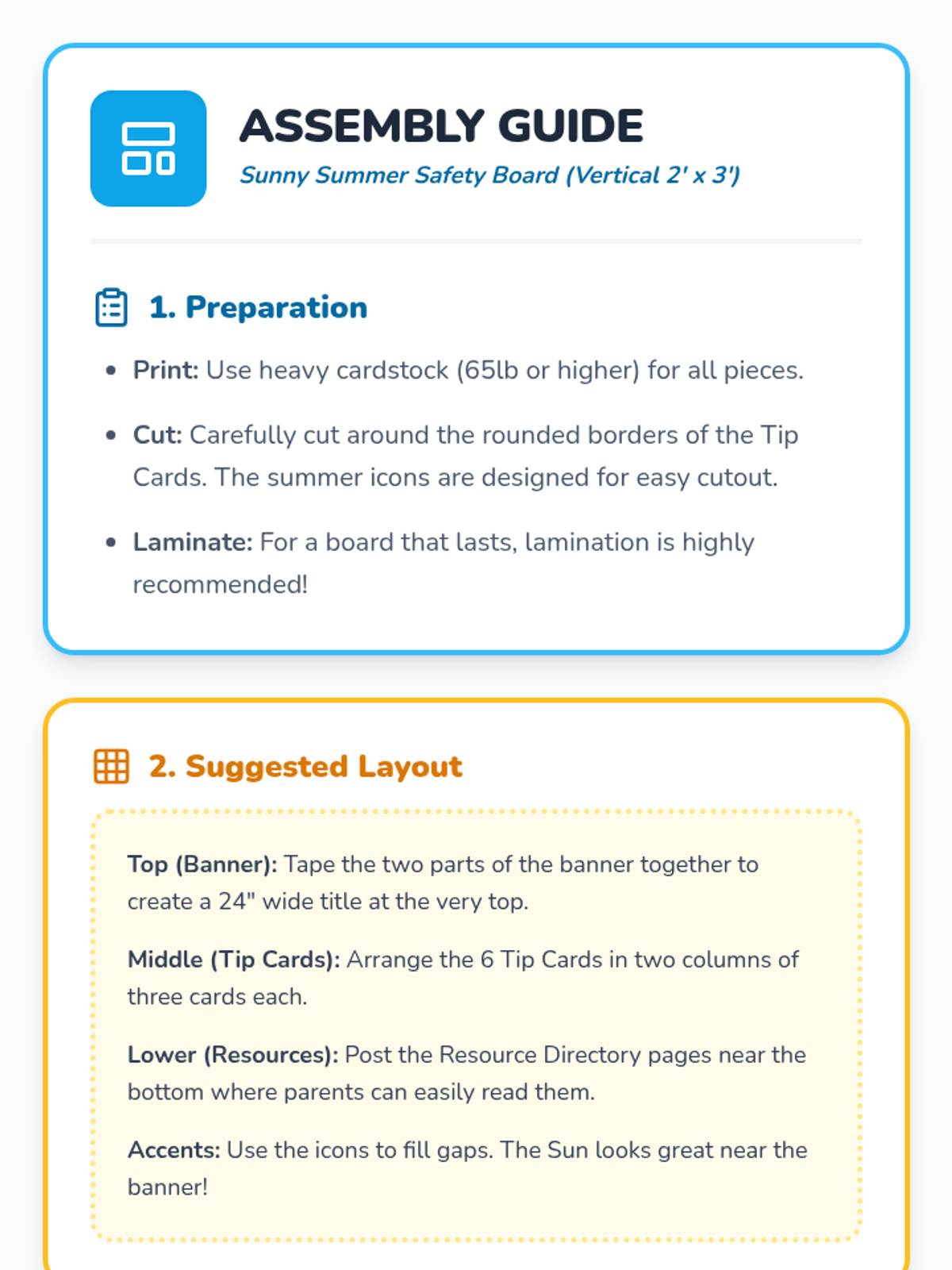 ASSEMBLY GUIDE
Sunny Summer Safety Board (Vertical 2' x 3')

1. Preparation

- Print: Use heavy cardstock (65lb or higher) for all pieces.
- Cut: Carefully cut around the rounded borders of the Tip Cards. The summer icons are designed for easy cutout.
- Laminate: For a board that lasts, lamination is highly recommended!

2. Suggested Layout

Top (Banner): Tape the two parts of the banner together to create a 24" wide title at the very top.

Middle (Tip Cards): Arrange the 6 Tip Cards in two columns of three cards each.

Lower (Resources): Post the Resource Directory pages near the bottom where parents can easily read them.

Accents: Use the icons to fill gaps. The Sun looks great near the banner!